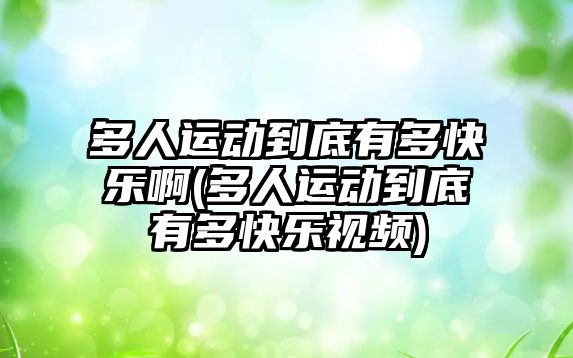 多人运动到底有多快乐啊(多人运动到底有多快乐视频)